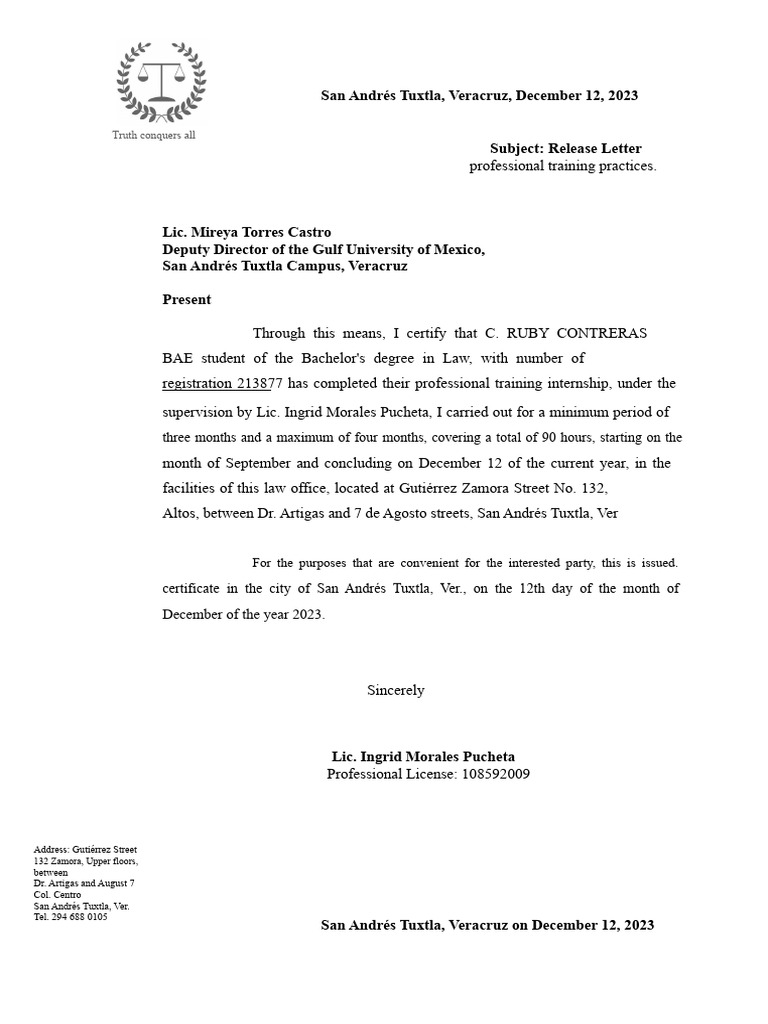 Truth conquers all

San Andrés Tuxtla, Veracruz, December 12, 2023

Subject: Release Letter
professional training practices.

Lic. Mireya Torres Castro
Deputy Director of the Gulf University of Mexico,
San Andrés Tuxtla Campus, Veracruz

Present

Through this means, I certify that C. RUBY CONTRERAS BAE student of the Bachelor's degree in Law, with number of registration 213877 has completed their professional training internship, under the supervision by Lic. Ingrid Morales Pucheta, I carried out for a minimum period of three months and a maximum of four months, covering a total of 90 hours, starting on the month of September and concluding on December 12 of the current year, in the facilities of this law office, located at Gutiérrez Zamora Street No. 132, Altos, between Dr. Artigas and 7 de Agosto streets, San Andrés Tuxtla, Ver

For the purposes that are convenient for the interested party, this is issued. certificate in the city of San Andrés Tuxtla, Ver., on the 12th day of the month of December of the year 2023.

Sincerely

Lic. Ingrid Morales Pucheta
Professional License: 108592009

Address: Gutiérrez Street
132 Zamora, Upper floors,
between
Dr. Artigas and August 7
Col. Centro
San Andrés Tuxtla, Ver.
Tel. 294 688 0105

San Andrés Tuxtla, Veracruz on December 12, 2023